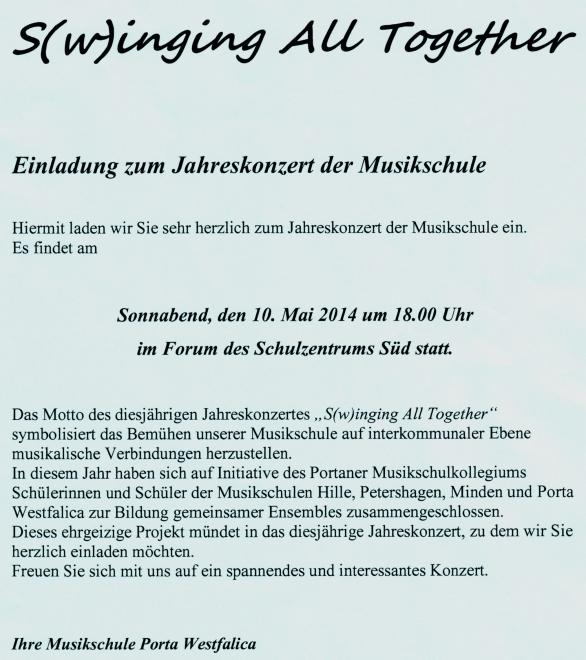 S(w)inging All Together

Einladung zum Jahreskonzert der Musikschule

Hiermit laden wir Sie sehr herzlich zum Jahreskonzert der Musikschule ein. Es findet am

Sonnabend, den 10. Mai 2014 um 18.00 Uhr

im Forum des Schulzentrums Süd statt.

Das Motto des diesjährigen Jahreskonzertes „S(w)inging All Together“ symbolisiert das Bemühen unserer Musikschule auf interkommunaler Ebene musikalische Verbindungen herzustellen.
In diesem Jahr haben sich auf Initiative des Portaner Musikschulkollegiums Schülerinnen und Schüler der Musikschulen Hille, Petershagen, Minden und Porta Westfalica zur Bildung gemeinsamer Ensembles zusammengeschlossen.
Dieses ehrgeizige Projekt mündet in das diesjährige Jahreskonzert, zu dem wir Sie herzlich einladen möchten.
Freuen Sie sich mit uns auf ein spannendes und interessantes Konzert.

Ihre Musikschule Porta Westfalica